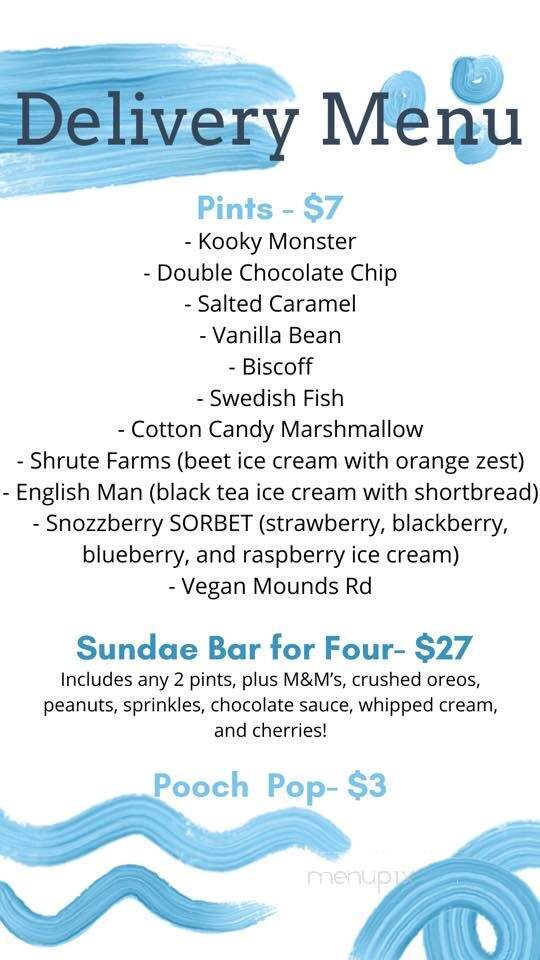 Delivery Menu

Pints - $7
- Kooky Monster
- Double Chocolate Chip
- Salted Caramel
- Vanilla Bean
- Biscoff
- Swedish Fish
- Cotton Candy Marshmallow
- Shrute Farms (beet ice cream with orange zest)
- English Man (black tea ice cream with shortbread)
- Snozzberry SORBET (strawberry, blackberry, blueberry, and raspberry ice cream)
- Vegan Mounds Rd

Sundae Bar for Four- $27
Includes any 2 pints, plus M&M's, crushed oreos, peanuts, sprinkles, chocolate sauce, whipped cream, and cherries!

Pooch Pop- $3

menupix